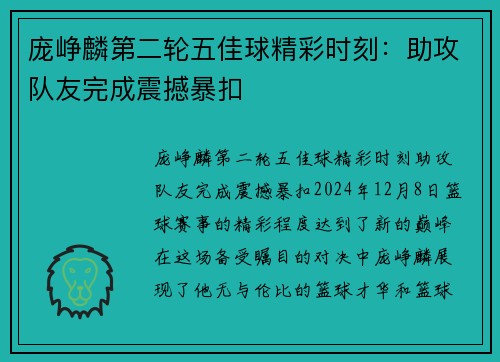 庞峥麟第二轮五佳球精彩时刻：助攻队友完成震撼暴扣

庞峥麟第二轮五佳球精彩时刻助攻队友完成震撼暴扣2024年12月8日篮球赛事的精彩程度达到了新的巅峰在这场备受瞩目的对决中庞峥麟展现了他无与伦比的篮球才华和篮球